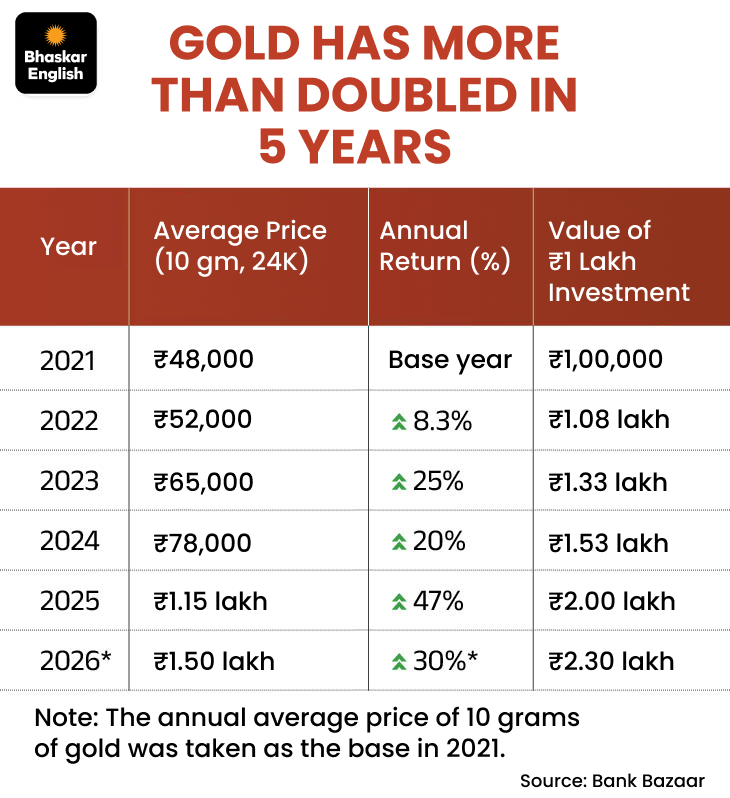 Bhaskar English

GOLD HAS MORE THAN DOUBLED IN 5 YEARS

| Year | Average Price (10 gm, 24K) | Annual Return (%) | Value of ₹1 Lakh Investment |
|---|---|---|---|
| 2021 | ₹48,000 | Base year | ₹1,00,000 |
| 2022 | ₹52,000 | 8.3% | ₹1.08 lakh |
| 2023 | ₹65,000 | 25% | ₹1.33 lakh |
| 2024 | ₹78,000 | 20% | ₹1.53 lakh |
| 2025 | ₹1.15 lakh | 47% | ₹2.00 lakh |
| 2026* | ₹1.50 lakh | 30%* | ₹2.30 lakh |

Note: The annual average price of 10 grams of gold was taken as the base in 2021.

Source: Bank Bazaar